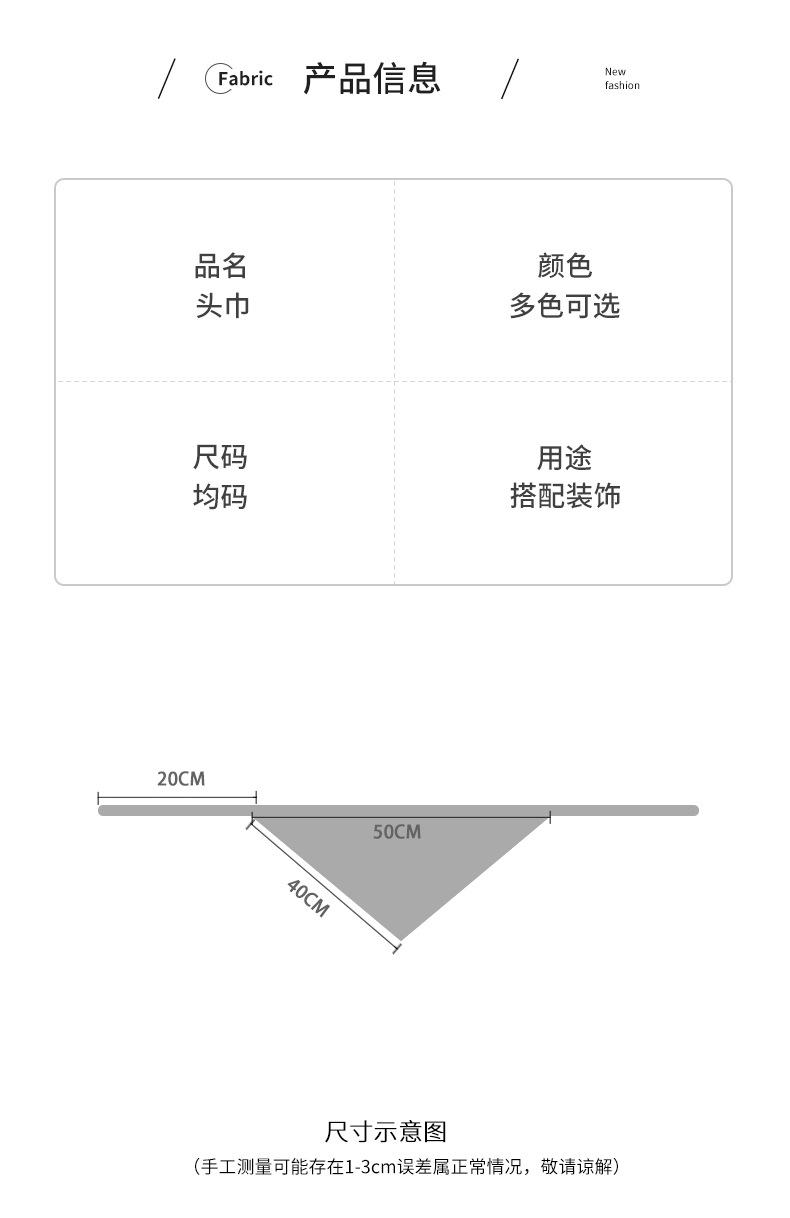 Fabric 产品信息

New
fashion

品名
头巾

颜色
多色可选

尺码
均码

用途
搭配装饰

20CM

50CM

40CM

尺寸示意图

（手工测量可能存在1-3cm误差属正常情况，敬请谅解）